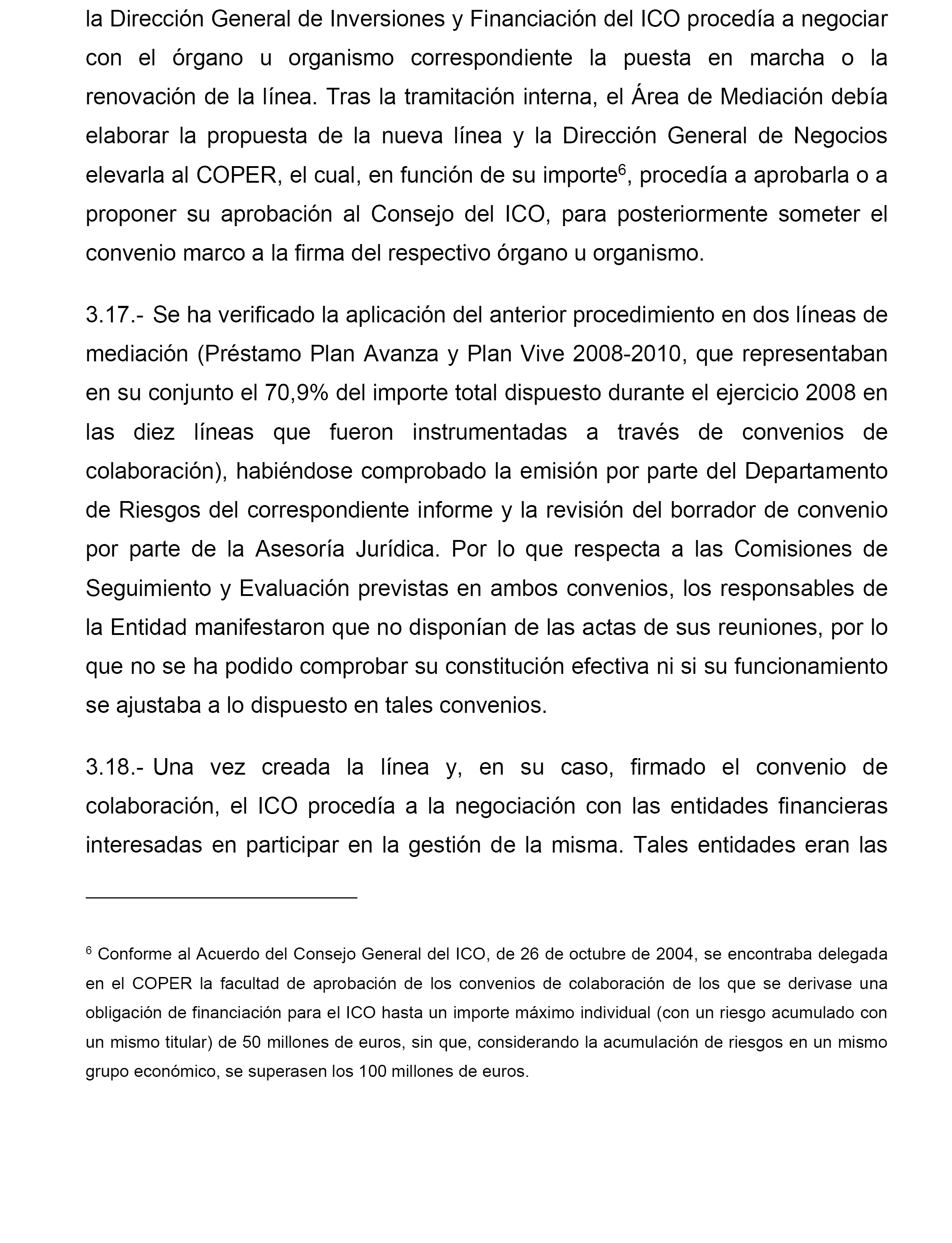 la Dirección General de Inversiones y Financiación del ICO procedía a negociar con el órgano u organismo correspondiente la puesta en marcha o la renovación de la línea. Tras la tramitación interna, el Área de Mediación debía elaborar la propuesta de la nueva línea y la Dirección General de Negocios elevarla al COPER, el cual, en función de su importe$^6$, procedía a aprobarla o a proponer su aprobación al Consejo del ICO, para posteriormente someter el convenio marco a la firma del respectivo órgano u organismo.

3.17.- Se ha verificado la aplicación del anterior procedimiento en dos líneas de mediación (Préstamo Plan Avanza y Plan Vive 2008-2010, que representaban en su conjunto el 70,9% del importe total dispuesto durante el ejercicio 2008 en las diez líneas que fueron instrumentadas a través de convenios de colaboración), habiéndose comprobado la emisión por parte del Departamento de Riesgos del correspondiente informe y la revisión del borrador de convenio por parte de la Asesoría Jurídica. Por lo que respecta a las Comisiones de Seguimiento y Evaluación previstas en ambos convenios, los responsables de la Entidad manifestaron que no disponían de las actas de sus reuniones, por lo que no se ha podido comprobar su constitución efectiva ni si su funcionamiento se ajustaba a lo dispuesto en tales convenios.

3.18.- Una vez creada la línea y, en su caso, firmado el convenio de colaboración, el ICO procedía a la negociación con las entidades financieras interesadas en participar en la gestión de la misma. Tales entidades eran las

$^6$ Conforme al Acuerdo del Consejo General del ICO, de 26 de octubre de 2004, se encontraba delegada en el COPER la facultad de aprobación de los convenios de colaboración de los que se derivase una obligación de financiación para el ICO hasta un importe máximo individual (con un riesgo acumulado con un mismo titular) de 50 millones de euros, sin que, considerando la acumulación de riesgos en un mismo grupo económico, se superasen los 100 millones de euros.